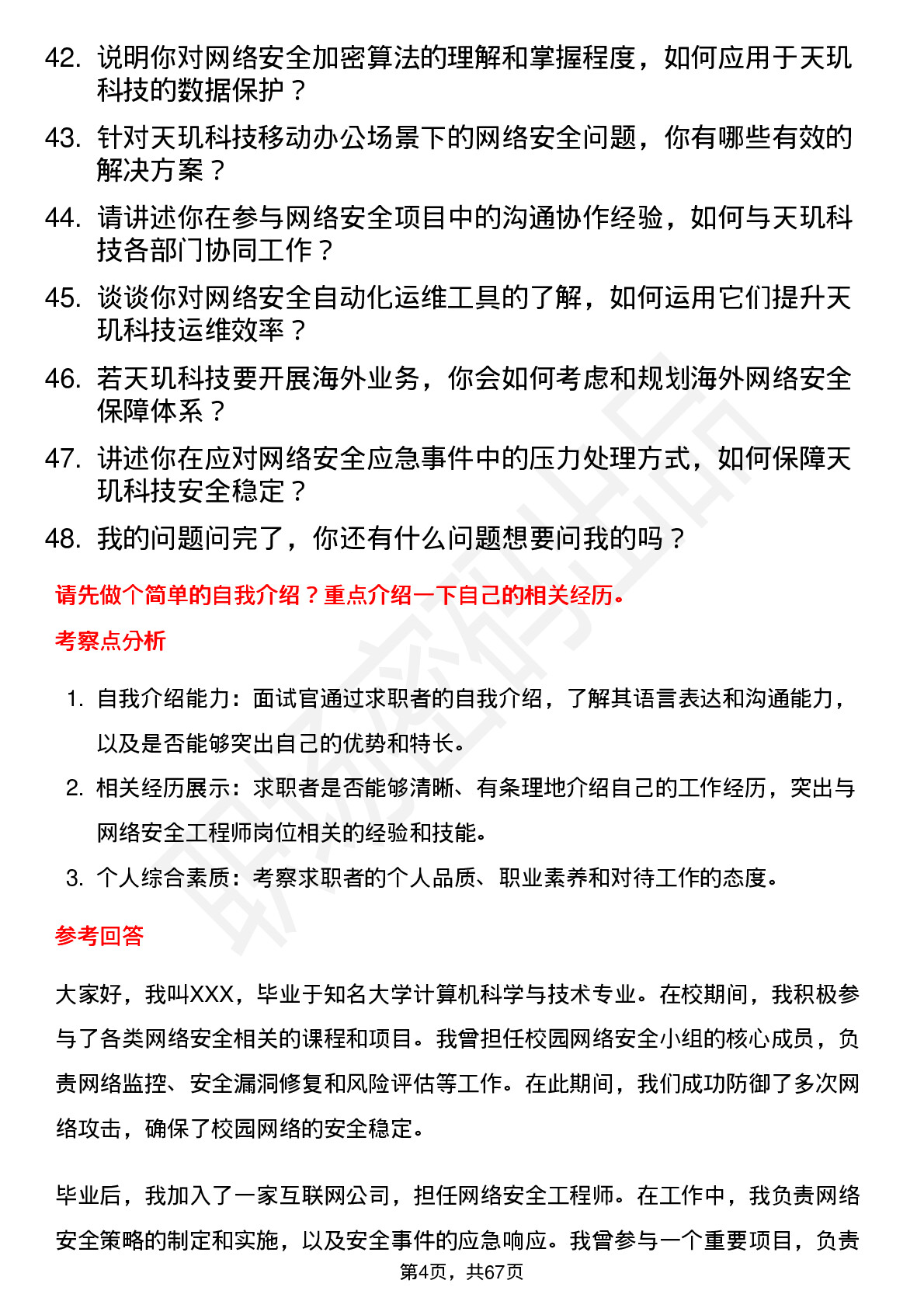 42. 说明你对网络安全加密算法的理解和掌握程度，如何应用于天玑科技的数据保护？

43. 针对天玑科技移动办公场景下的网络安全问题，你有哪些有效的解决方案？

44. 请讲述你在参与网络安全项目中的沟通协作经验，如何与天玑科技各部门协同工作？

45. 谈谈你对网络安全自动化运维工具的了解，如何运用它们提升天玑科技运维效率？

46. 若天玑科技要开展海外业务，你会如何考虑和规划海外网络安全保障体系？

47. 讲述你在应对网络安全应急事件中的压力处理方式，如何保障天玑科技安全稳定？

48. 我的问题问完了，你还有什么问题想要问我的吗？

请先做个简单的自我介绍？重点介绍一下自己的相关经历。

考察点分析

1. 自我介绍能力：面试官通过求职者的自我介绍，了解其语言表达和沟通能力，以及是否能够突出自己的优势和特长。

2. 相关经历展示：求职者是否能够清晰、有条理地介绍自己的工作经历，突出与网络安全工程师岗位相关的经验和技能。

3. 个人综合素质：考察求职者的个人品质、职业素养和对待工作的态度。

参考回答

大家好，我叫XXX，毕业于知名大学计算机科学与技术专业。在校期间，我积极参与了各类网络安全相关的课程和项目。我曾担任校园网络安全小组的核心成员，负责网络监控、安全漏洞修复和风险评估等工作。在此期间，我们成功防御了多次网络攻击，确保了校园网络的安全稳定。

毕业后，我加入了一家互联网公司，担任网络安全工程师。在工作中，我负责网络安全策略的制定和实施，以及安全事件的应急响应。我曾参与一个重要项目，负责

第4页，共67页